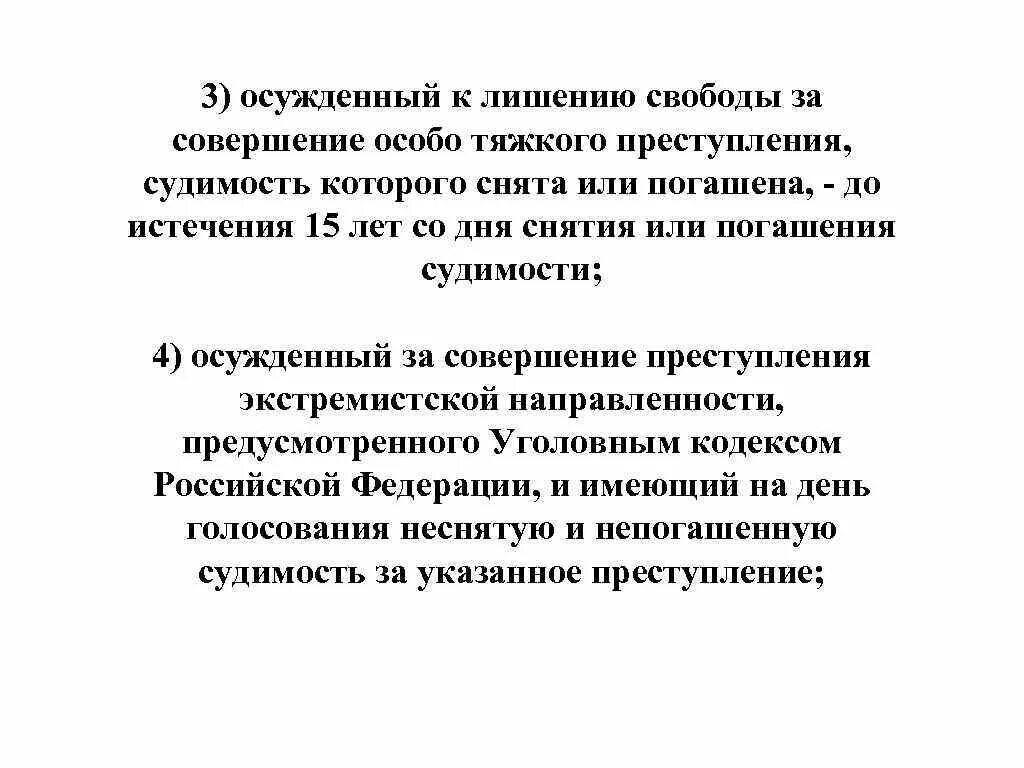 3) осужденный к лишению свободы за совершение особо тяжкого преступления, судимость которого снята или погашена, - до истечения 15 лет со дня снятия или погашения судимости;

4) осужденный за совершение преступления экстремистской направленности, предусмотренного Уголовным кодексом Российской Федерации, и имеющий на день голосования неснятую и непогашенную судимость за указанное преступление;